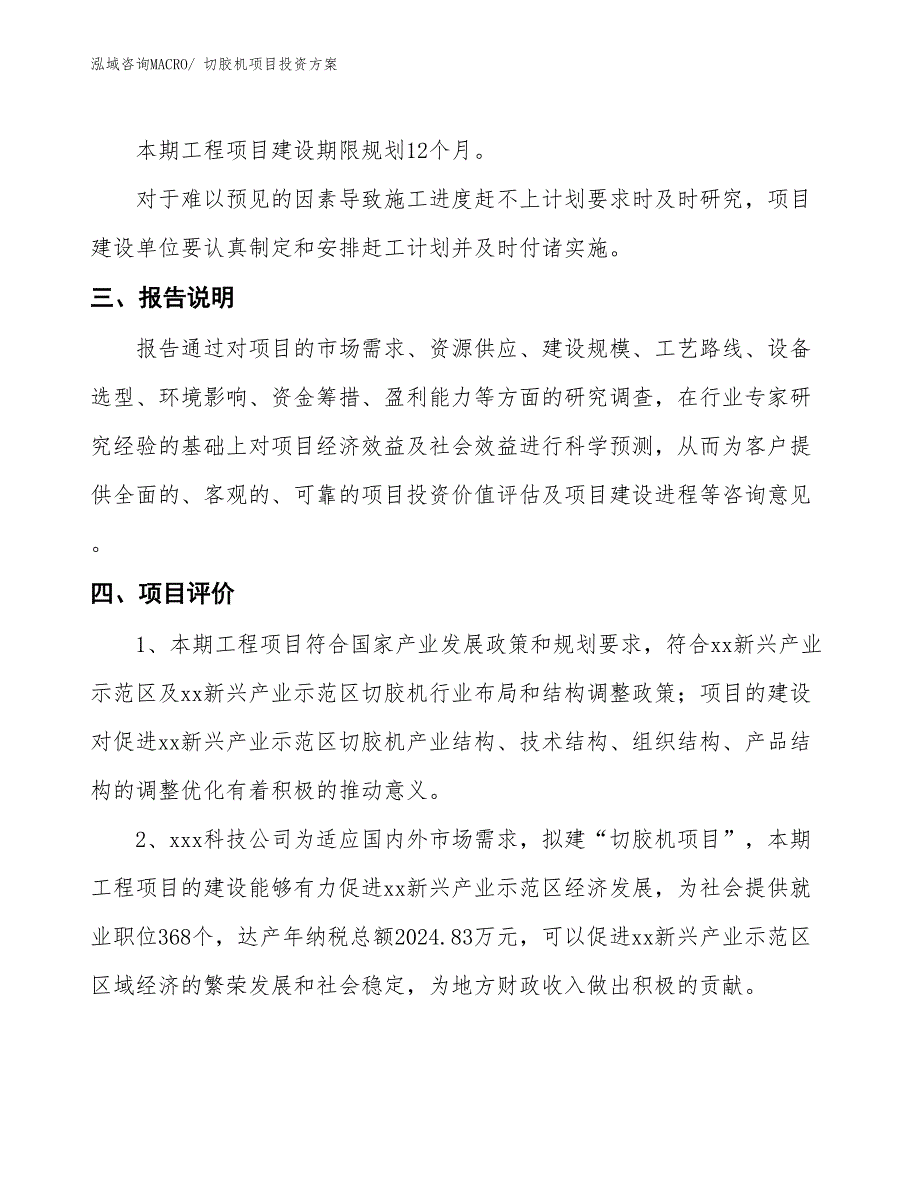 泓域咨询MACRO/ 切胶机项目投资方案

本期工程项目建设期限规划12个月。

对于难以预见的因素导致施工进度赶不上计划要求时及时研究，项目建设单位要认真制定和安排赶工计划并及时付诸实施。

三、报告说明

报告通过对项目的市场需求、资源供应、建设规模、工艺路线、设备选型、环境影响、资金筹措、盈利能力等方面的研究调查，在行业专家研究经验的基础上对项目经济效益及社会效益进行科学预测，从而为客户提供全面的、客观的、可靠的项目投资价值评估及项目建设进程等咨询意见。

四、项目评价

1、本期工程项目符合国家产业发展政策和规划要求，符合xx新兴产业示范区及xx新兴产业示范区切胶机行业布局和结构调整政策；项目的建设对促进xx新兴产业示范区切胶机产业结构、技术结构、组织结构、产品结构的调整优化有着积极的推动意义。

2、xxx科技公司为适应国内外市场需求，拟建“切胶机项目”，本期工程项目的建设能够有力促进xx新兴产业示范区经济发展，为社会提供就业职位368个，达产年纳税总额2024.83万元，可以促进xx新兴产业示范区区域经济的繁荣发展和社会稳定，为地方财政收入做出积极的贡献。